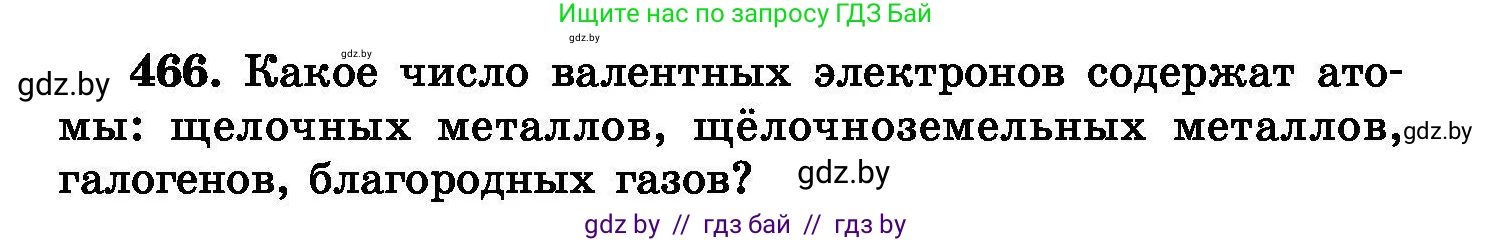 Ищите нас по запросу ГДЗ Бай

gdz.by

gdz.by

gdz.by 466. Какое число валентных электронов содержат атомы: щелочных металлов, щёлочноземельных металлов, gdz.by галогенов, благородных газов? gdz.by

gdz by // гдз бай // гдз by